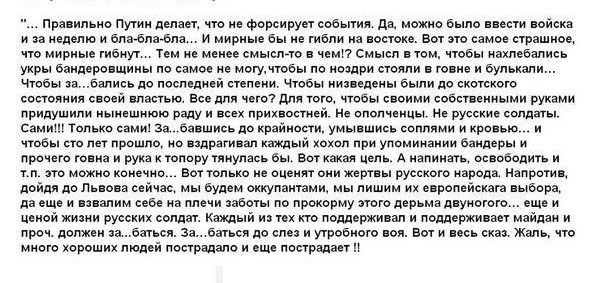 "... Правильно Путин делает, что не форсирует события. Да, можно было ввести войска и за неделю и бла-бла-бла... И мирные бы не гибли на востоке. Вот это самое страшное, что мирные гибнут... Тем не менее смысл-то в чем!? Смысл в том, чтобы нахлебались укры бандеровщины по самое не могу,чтобы по ноздри стояли в говне и булькали... Чтобы за...бались до последней степени. Чтобы низведены были до скотского состояния своей властью. Все для чего? Для того, чтобы своими собственными руками придушили нынешнюю раду и всех прихвостней. Не ополченцы. Не русские солдаты. Сами!!! Только сами! За...бавшись до крайности, умывшись соплями и кровью... и чтобы сто лет прошло, но вздрагивал каждый хохол при упоминании бандеры и прочего говна и рука к топору тянулась бы. Вот какая цель. А напинать, освободить и т.п. это можно конечно... Вот только не оценят они жертвы русского народа. Напротив, дойдя до Львова сейчас, мы будем оккупантами, мы лишим их европейскага выбора, да еще и взвалим себе на плечи заботы по прокорму этого дерьма двуногого... еще и ценой жизни русских солдат. Каждый из тех кто поддерживал и поддерживает майдан и проч. должен за...баться. За...баться до слез и утробного воя. Вот и весь сказ. Жаль, что много хороших людей пострадало и еще пострадает !!